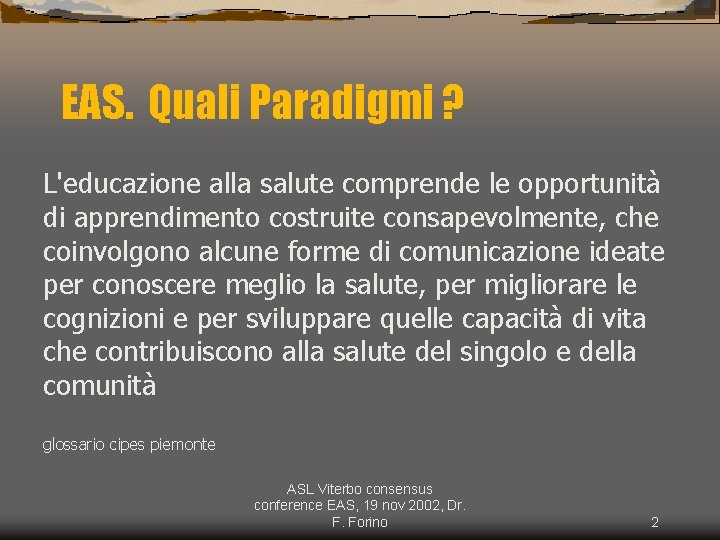 EAS. Quali Paradigmi ?

L'educazione alla salute comprende le opportunità di apprendimento costruite consapevolmente, che coinvolgono alcune forme di comunicazione ideate per conoscere meglio la salute, per migliorare le cognizioni e per sviluppare quelle capacità di vita che contribuiscono alla salute del singolo e della comunità

glossario cipes piemonte

ASL Viterbo consensus conference EAS, 19 nov 2002, Dr. F. Forino

2